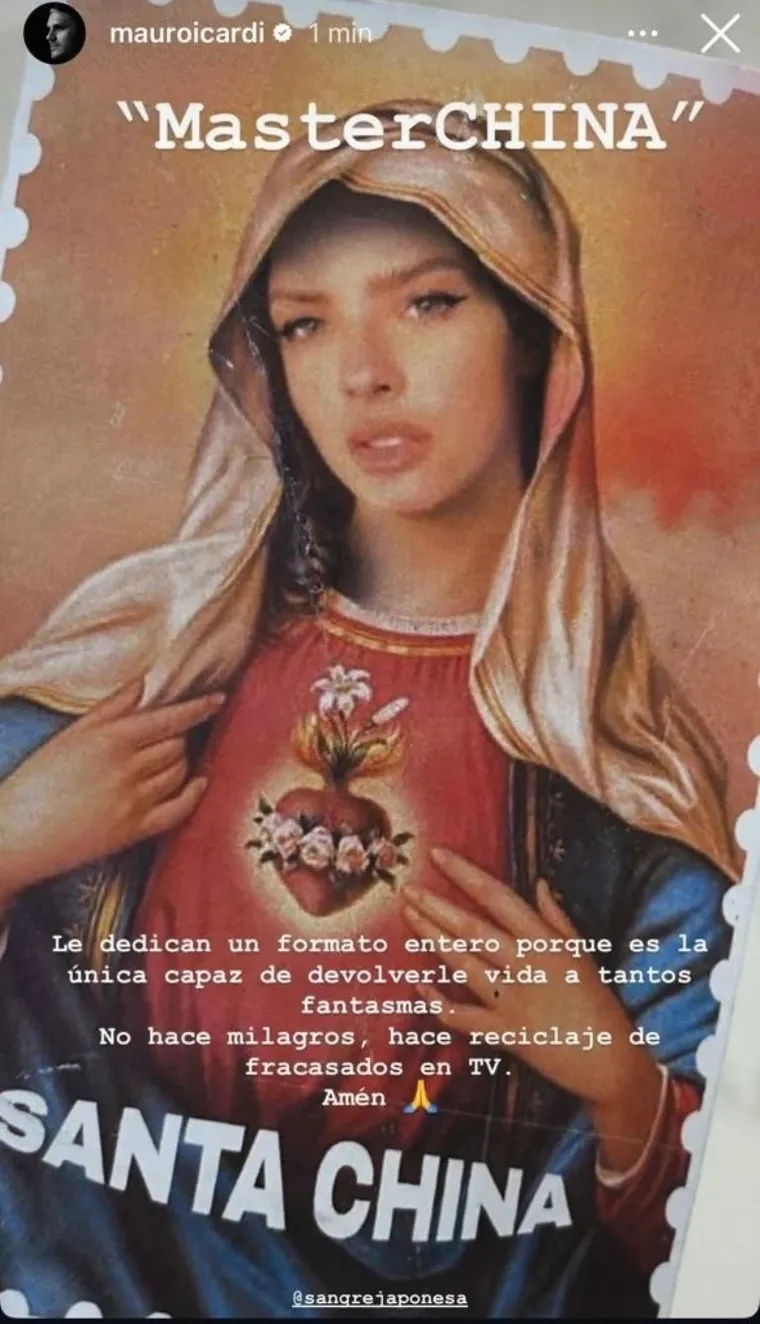 mauroicardi 1 min

"MasterCHINA"

Le dedican un formato entero porque es la única capaz de devolverle vida a tantos fantasmas.
No hace milagros, hace reciclaje de fracasados en TV.
Amén 🙏

SANTA CHINA

@sangrejaponesa